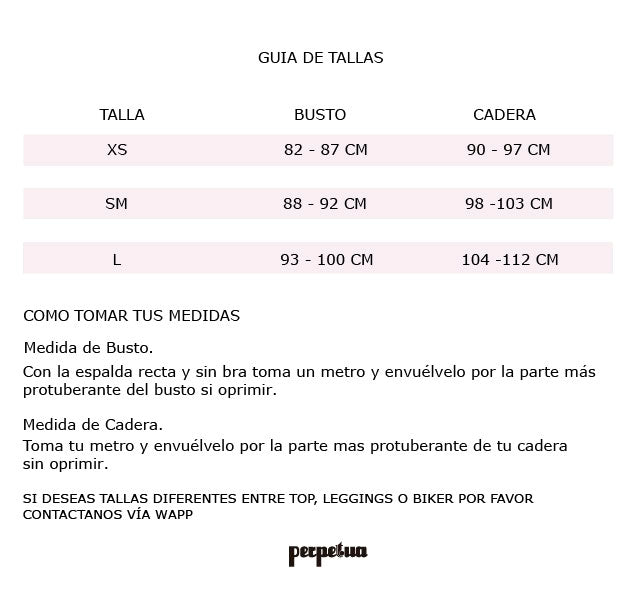 GUIA DE TALLAS

| TALLA | BUSTO | CADERA |
|---|---|---|
| XS | 82 - 87 CM | 90 - 97 CM |
| SM | 88 - 92 CM | 98 -103 CM |
| L | 93 - 100 CM | 104 -112 CM |

COMO TOMAR TUS MEDIDAS

Medida de Busto.

Con la espalda recta y sin bra toma un metro y envuélvelo por la parte más protuberante del busto si oprimir.

Medida de Cadera.
Toma tu metro y envuélvelo por la parte mas protuberante de tu cadera sin oprimir.

SI DESEAS TALLAS DIFERENTES ENTRE TOP, LEGGINGS O BIKER POR FAVOR CONTACTANOS VÍA WAPP

perpetua